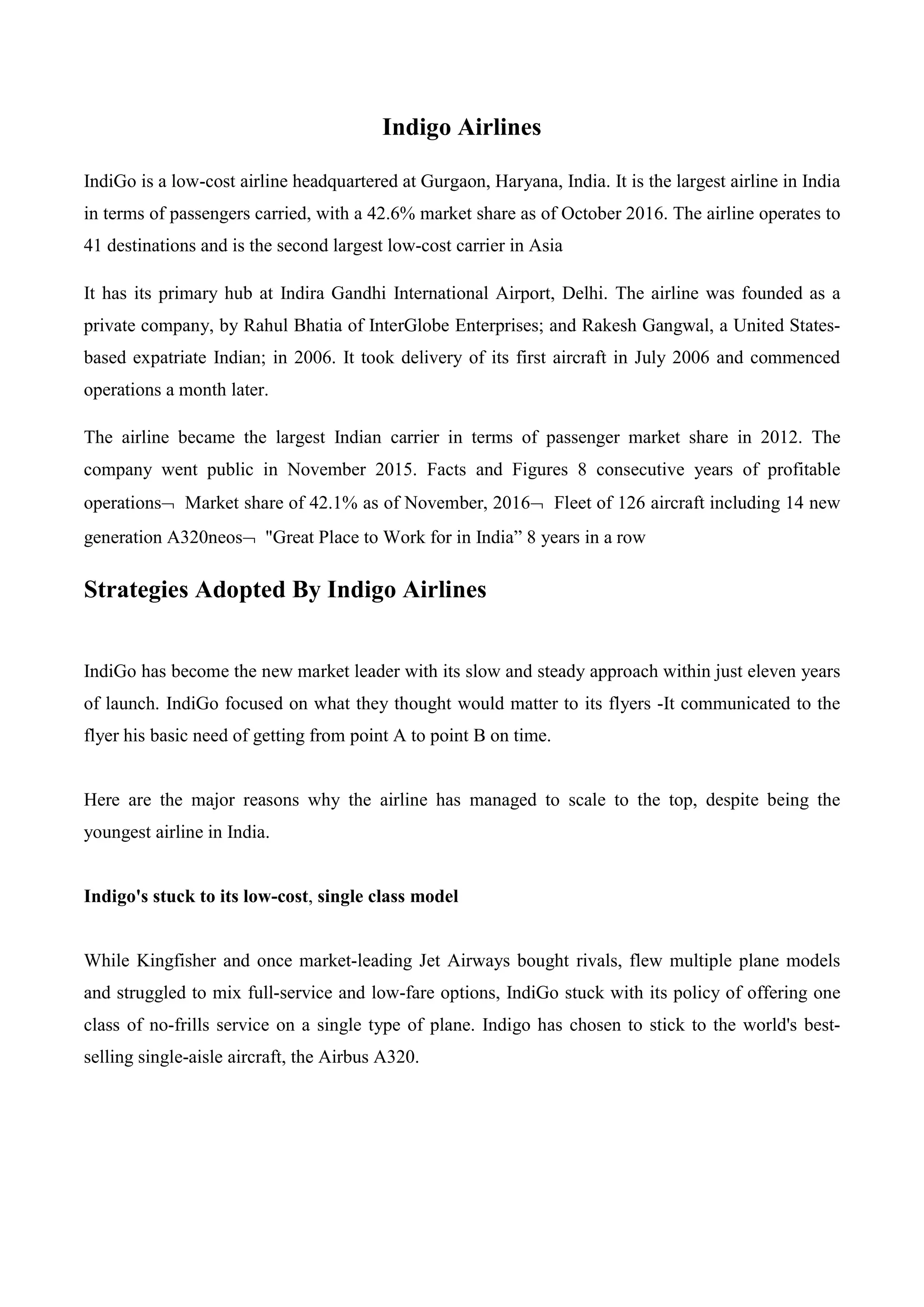 Indigo Airlines

IndiGo is a low-cost airline headquartered at Gurgaon, Haryana, India. It is the largest airline in India in terms of passengers carried, with a 42.6% market share as of October 2016. The airline operates to 41 destinations and is the second largest low-cost carrier in Asia

It has its primary hub at Indira Gandhi International Airport, Delhi. The airline was founded as a private company, by Rahul Bhatia of InterGlobe Enterprises; and Rakesh Gangwal, a United States-based expatriate Indian; in 2006. It took delivery of its first aircraft in July 2006 and commenced operations a month later.

The airline became the largest Indian carrier in terms of passenger market share in 2012. The company went public in November 2015. Facts and Figures 8 consecutive years of profitable operations¬ Market share of 42.1% as of November, 2016¬ Fleet of 126 aircraft including 14 new generation A320neos¬ "Great Place to Work for in India” 8 years in a row

Strategies Adopted By Indigo Airlines

IndiGo has become the new market leader with its slow and steady approach within just eleven years of launch. IndiGo focused on what they thought would matter to its flyers -It communicated to the flyer his basic need of getting from point A to point B on time.

Here are the major reasons why the airline has managed to scale to the top, despite being the youngest airline in India.

Indigo's stuck to its low-cost, single class model

While Kingfisher and once market-leading Jet Airways bought rivals, flew multiple plane models and struggled to mix full-service and low-fare options, IndiGo stuck with its policy of offering one class of no-frills service on a single type of plane. Indigo has chosen to stick to the world's best-selling single-aisle aircraft, the Airbus A320.